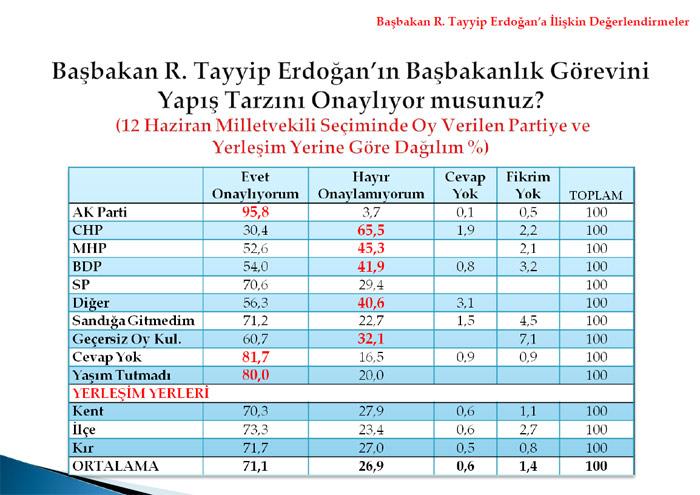 Başbakan R. Tayyip Erdoğan'a İlişkin Değerlendirmeler

Başbakan R. Tayyip Erdoğan'ın Başbakanlık Görevini Yapış Tarzını Onaylıyor musunuz?

(12 Haziran Milletvekili Seçiminde Oy Verilen Partiye ve Yerleşim Yerine Göre Dağılım %)

| | Evet Onaylıyorum | Hayır Onaylamıyorum | Cevap Yok | Fikrim Yok | TOPLAM |
|---|---|---|---|---|---|
| AK Parti | 95,8 | 3,7 | 0,1 | 0,5 | 100 |
| CHP | 30,4 | 65,5 | 1,9 | 2,2 | 100 |
| MHP | 52,6 | 45,3 | | 2,1 | 100 |
| BDP | 54,0 | 41,9 | 0,8 | 3,2 | 100 |
| SP | 70,6 | 29,4 | | | 100 |
| Diğer | 56,3 | 40,6 | 3,1 | | 100 |
| Sandığa Gitmedim | 71,2 | 22,7 | 1,5 | 4,5 | 100 |
| Geçersiz Oy Kul. | 60,7 | 32,1 | | 7,1 | 100 |
| Cevap Yok | 81,7 | 16,5 | 0,9 | 0,9 | 100 |
| Yaşım Tutmadı | 80,0 | 20,0 | | | 100 |
| YERLEŞİM YERLERİ | | | | | |
| Kent | 70,3 | 27,9 | 0,6 | 1,1 | 100 |
| İlçe | 73,3 | 23,4 | 0,6 | 2,7 | 100 |
| Kır | 71,7 | 27,0 | 0,5 | 0,8 | 100 |
| ORTALAMA | 71,1 | 26,9 | 0,6 | 1,4 | 100 |